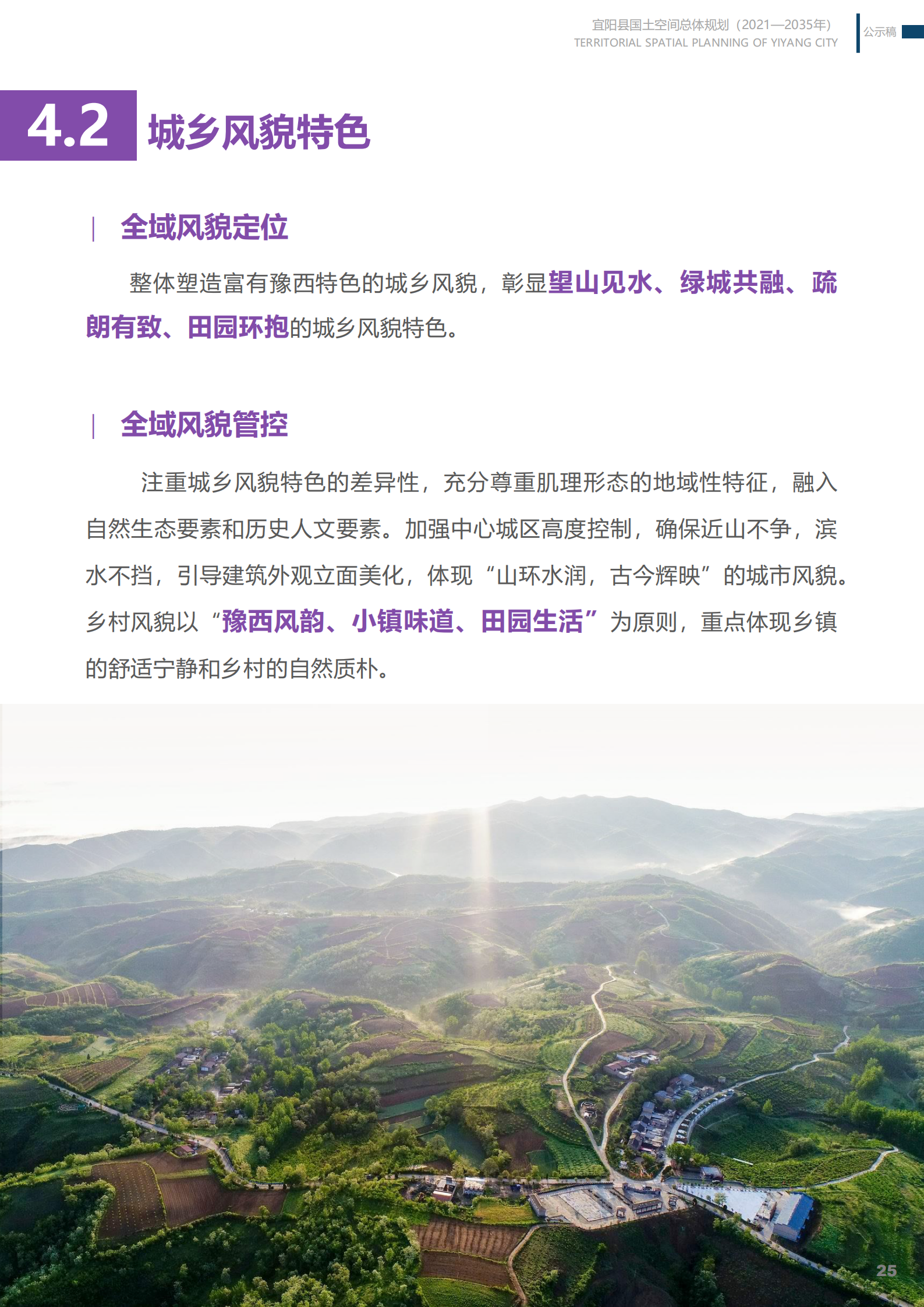 宜阳县国土空间总体规划（2021—2035年）
TERRITORIAL SPATIAL PLANNING OF YIYANG CITY

公示稿

4.2 城乡风貌特色

全域风貌定位

整体塑造富有豫西特色的城乡风貌，彰显望山见水、绿城共融、疏朗有致、田园环抱的城乡风貌特色。

全域风貌管控

注重城乡风貌特色的差异性，充分尊重肌理形态的地域性特征，融入自然生态要素和历史人文要素。加强中心城区高度控制，确保近山不争，滨水不挡，引导建筑外观立面美化，体现“山环水润，古今辉映”的城市风貌。乡村风貌以“豫西风韵、小镇味道、田园生活”为原则，重点体现乡镇的舒适宁静和乡村的自然质朴。

25